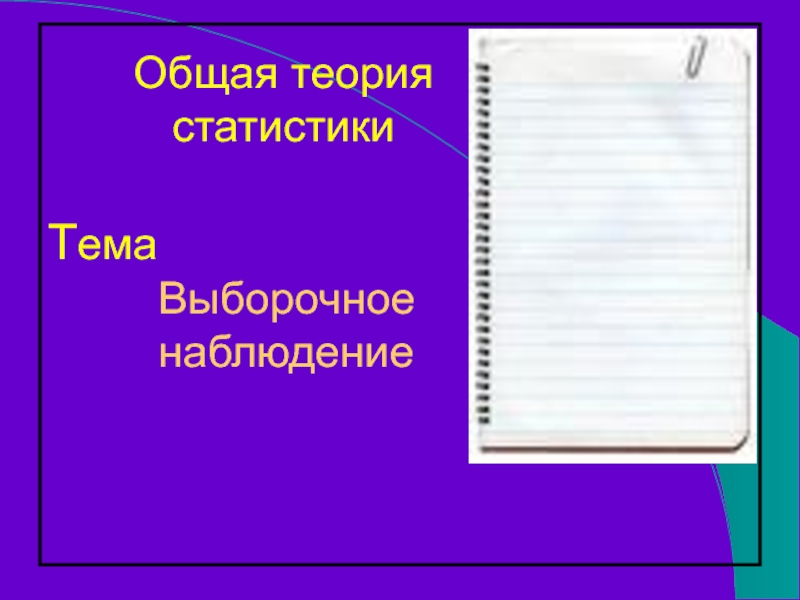 Общая теория статистики

Тема

Выборочное наблюдение